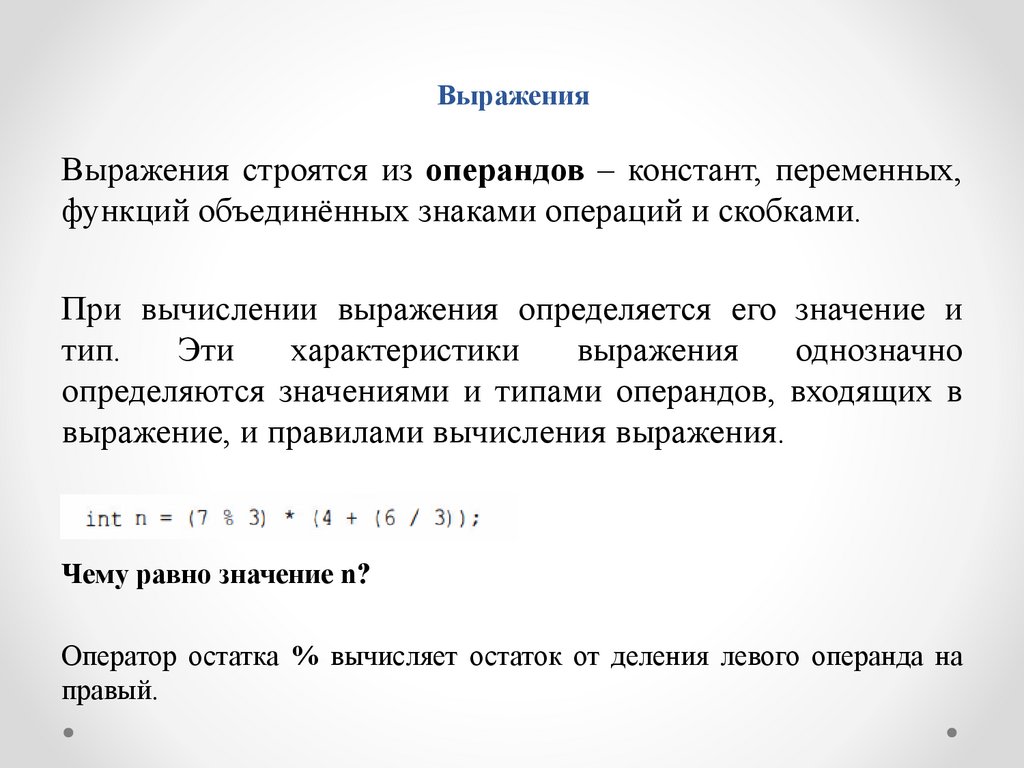 Выражения

Выражения строятся из операндов – констант, переменных, функций объединённых знаками операций и скобками.

При вычислении выражения определяется его значение и тип. Эти характеристики выражения однозначно определяются значениями и типами операндов, входящих в выражение, и правилами вычисления выражения.

int n = (7 % 3) * (4 + (6 / 3));

Чему равно значение n?

Оператор остатка % вычисляет остаток от деления левого операнда на правый.